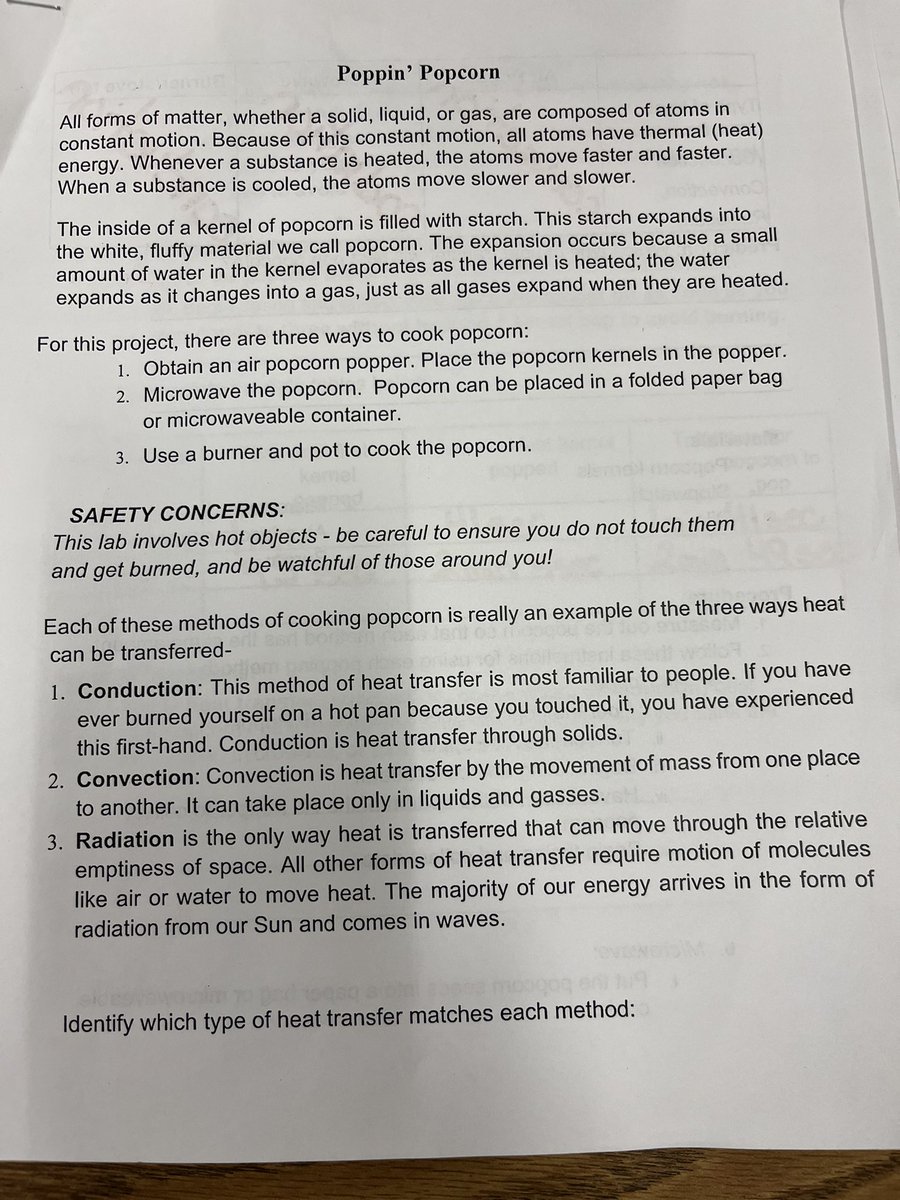 Poppin' Popcorn

All forms of matter, whether a solid, liquid, or gas, are composed of atoms in constant motion. Because of this constant motion, all atoms have thermal (heat) energy. Whenever a substance is heated, the atoms move faster and faster. When a substance is cooled, the atoms move slower and slower.

The inside of a kernel of popcorn is filled with starch. This starch expands into the white, fluffy material we call popcorn. The expansion occurs because a small amount of water in the kernel evaporates as the kernel is heated; the water expands as it changes into a gas, just as all gases expand when they are heated.

For this project, there are three ways to cook popcorn:
1. Obtain an air popcorn popper. Place the popcorn kernels in the popper.
2. Microwave the popcorn. Popcorn can be placed in a folded paper bag or microwaveable container.
3. Use a burner and pot to cook the popcorn.

SAFETY CONCERNS:
This lab involves hot objects - be careful to ensure you do not touch them and get burned, and be watchful of those around you!

Each of these methods of cooking popcorn is really an example of the three ways heat can be transferred-
1. Conduction: This method of heat transfer is most familiar to people. If you have ever burned yourself on a hot pan because you touched it, you have experienced this first-hand. Conduction is heat transfer through solids.
2. Convection: Convection is heat transfer by the movement of mass from one place to another. It can take place only in liquids and gasses.
3. Radiation is the only way heat is transferred that can move through the relative emptiness of space. All other forms of heat transfer require motion of molecules like air or water to move heat. The majority of our energy arrives in the form of radiation from our Sun and comes in waves.

Identify which type of heat transfer matches each method: